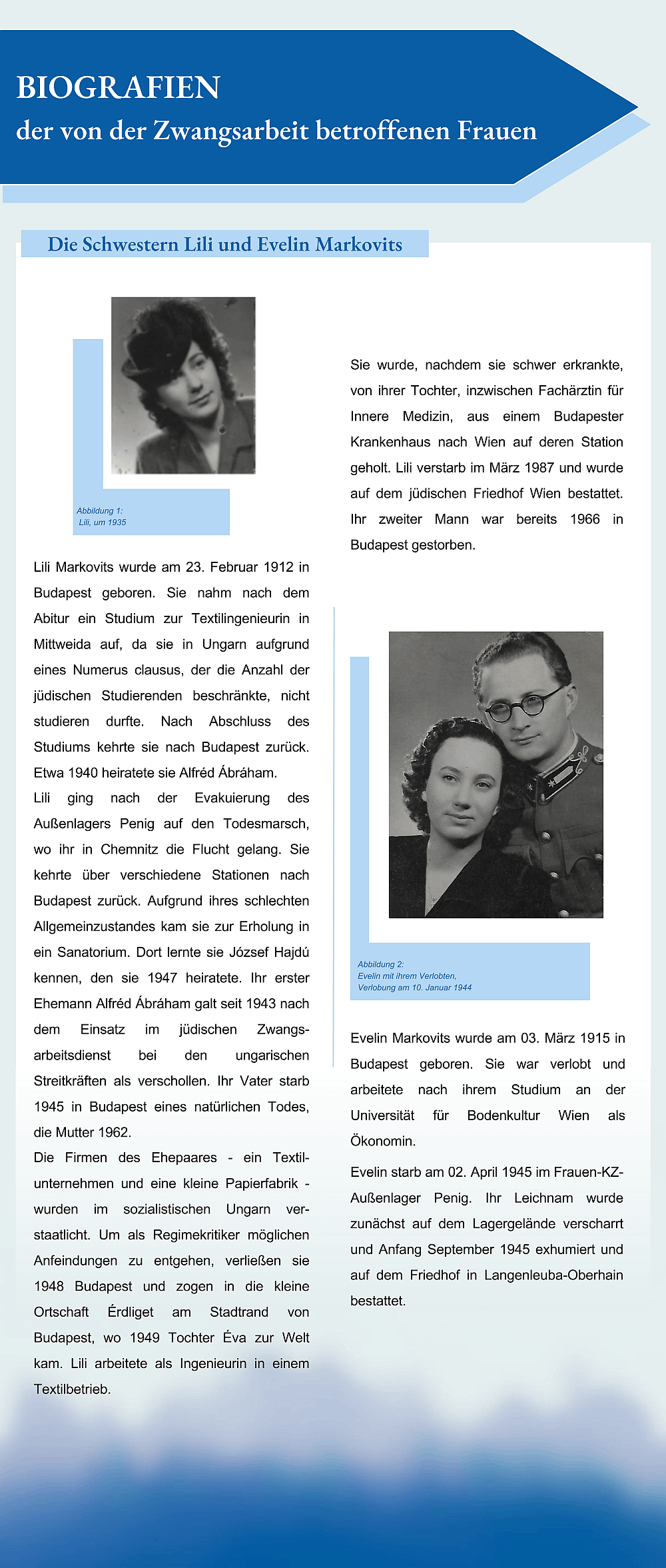 BIOGRAFIEN
der von der Zwangsarbeit betroffenen Frauen

Die Schwestern Lili und Evelin Markovits

Abbildung 1:
Lili, um 1935

Lili Markovits wurde am 23. Februar 1912 in Budapest geboren. Sie nahm nach dem Abitur ein Studium zur Textilingenieurin in Mittweida auf, da sie in Ungarn aufgrund eines Numerus clausus, der die Anzahl der jüdischen Studierenden beschränkte, nicht studieren durfte. Nach Abschluss des Studiums kehrte sie nach Budapest zurück. Etwa 1940 heiratete sie Alfréd Ábráham.
Lili ging nach der Evakuierung des Außenlagers Penig auf den Todesmarsch, wo ihr in Chemnitz die Flucht gelang. Sie kehrte über verschiedene Stationen nach Budapest zurück. Aufgrund ihres schlechten Allgemeinzustandes kam sie zur Erholung in ein Sanatorium. Dort lernte sie József Hajdú kennen, den sie 1947 heiratete. Ihr erster Ehemann Alfréd Ábráham galt seit 1943 nach dem Einsatz im jüdischen Zwangsarbeitsdienst bei den ungarischen Streitkräften als verschollen. Ihr Vater starb 1945 in Budapest eines natürlichen Todes, die Mutter 1962.
Die Firmen des Ehepaares - ein Textilunternehmen und eine kleine Papierfabrik - wurden im sozialistischen Ungarn verstaatlicht. Um als Regimekritiker möglichen Anfeindungen zu entgehen, verließen sie 1948 Budapest und zogen in die kleine Ortschaft Érdliget am Stadtrand von Budapest, wo 1949 Tochter Éva zur Welt kam. Lili arbeitete als Ingenieurin in einem Textilbetrieb.

Sie wurde, nachdem sie schwer erkrankte, von ihrer Tochter, inzwischen Fachärztin für Innere Medizin, aus einem Budapester Krankenhaus nach Wien auf deren Station geholt. Lili verstarb im März 1987 und wurde auf dem jüdischen Friedhof Wien bestattet. Ihr zweiter Mann war bereits 1966 in Budapest gestorben.

Abbildung 2:
Evelin mit ihrem Verlobten,
Verlobung am 10. Januar 1944

Evelin Markovits wurde am 03. März 1915 in Budapest geboren. Sie war verlobt und arbeitete nach ihrem Studium an der Universität für Bodenkultur Wien als Ökonomin.
Evelin starb am 02. April 1945 im Frauen-KZ-Außenlager Penig. Ihr Leichnam wurde zunächst auf dem Lagergelände verscharrt und Anfang September 1945 exhumiert und auf dem Friedhof in Langenleuba-Oberhain bestattet.